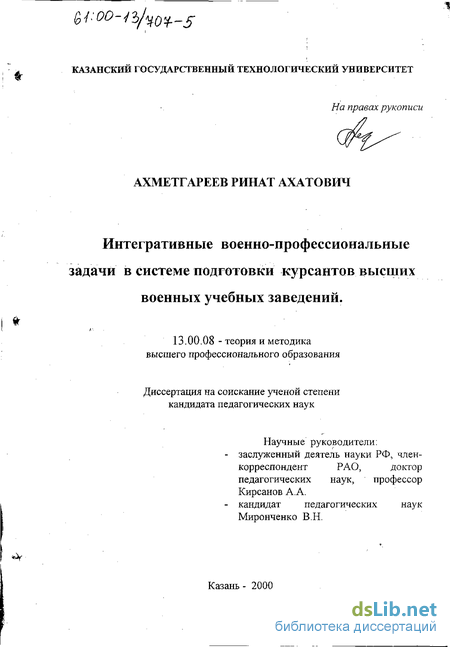 61:00-13/707-5

КАЗАНСКИЙ ГОСУДАРСТВЕННЫЙ ТЕХНОЛОГИЧЕСКИЙ УНИВЕРСИТЕТ

На правах рукописи

АХМЕТГАРЕЕВ РИНАТ АХАТОВИЧ

Интегративные военно-профессиональные задачи в системе подготовки курсантов высших военных учебных заведений.

13.00.08 - теория и методика высшего профессионального образования

Диссертация на соискание ученой степени кандидата педагогических наук

Научные руководители:
- заслуженный деятель науки РФ, член-корреспондент РАО, доктор педагогических наук, профессор Кирсанов А.А.
- кандидат педагогических наук Миронченко В.Н.

Казань - 2000

dsLib.net
библиотека диссертаций